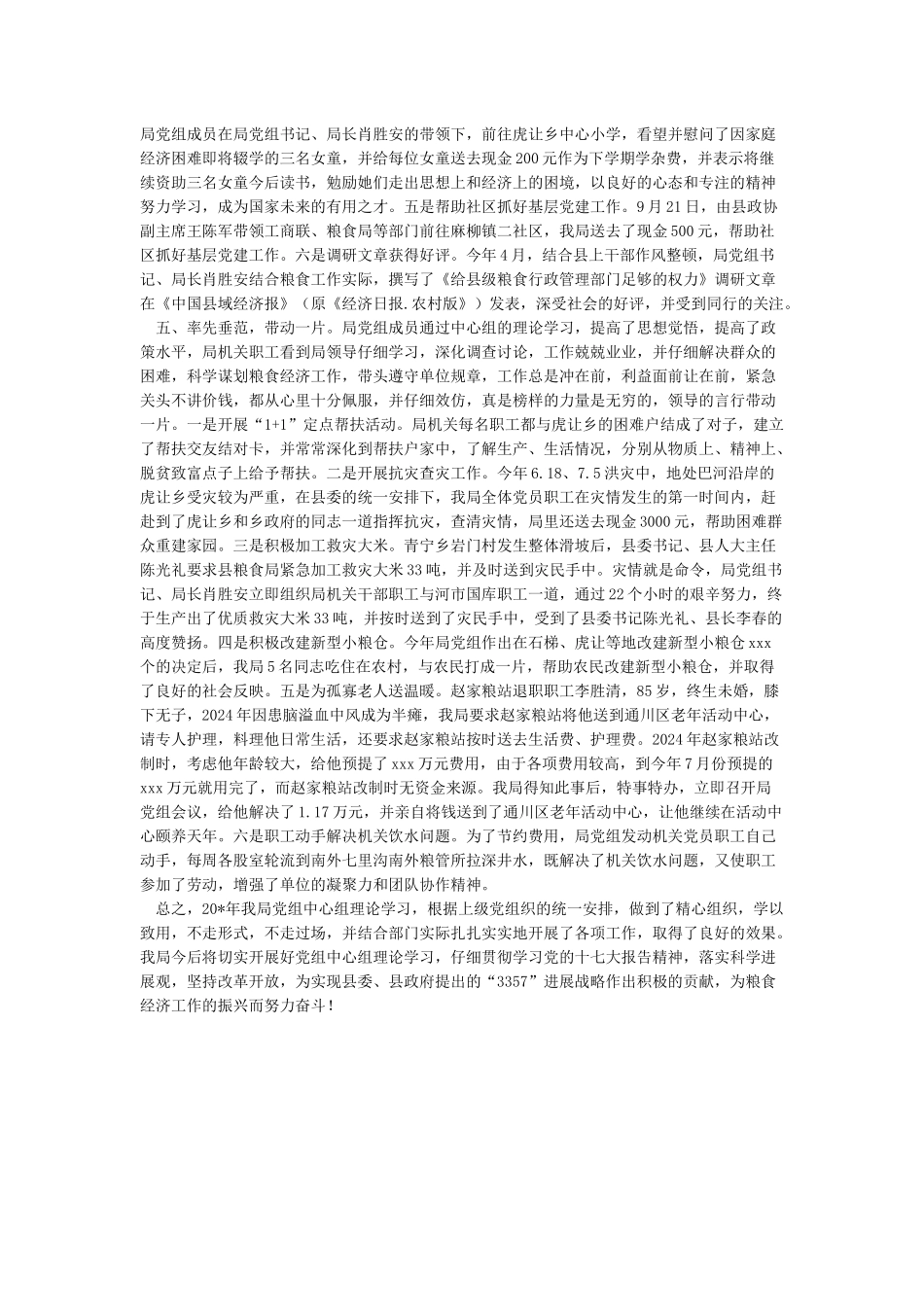 局党组成员在局党组书记、局长肖胜安的带领下，前往虎让乡中心小学，看望并慰问了因家庭经济困难即将辍学的三名女童，并给每位女童送去现金200元作为下学期学杂费，并表示将继续资助三名女童今后读书，勉励她们走出思想上和经济上的困境，以良好的心态和专注的精神努力学习，成为国家未来的有用之才。五是帮助社区抓好基层党建工作。9月21日，由县政协副主席王陈军带领工商联、粮食局等部门前往麻柳镇二社区，我局送去了现金500元，帮助社区抓好基层党建工作。六是调研文章获得好评。今年4月，结合县上干部作风整顿，局党组书记、局长肖胜安结合粮食工作实际，撰写了《给县级粮食行政管理部门足够的权力》调研文章在《中国县域经济报》（原《经济日报.农村版》）发表，深受社会的好评，并受到同行的关注。

五、率先垂范，带动一片。局党组成员通过中心组的理论学习，提高了思想觉悟，提高了政策水平，局机关职工看到局领导仔细学习，深化调查讨论，工作兢兢业业，并仔细解决群众的困难，科学谋划粮食经济工作，带头遵守单位规章，工作总是冲在前，利益面前让在前，紧急关头不讲价钱，都从心里十分佩服，并仔细效仿，真是榜样的力量是无穷的，领导的言行带动一片。一是开展“1+1”定点帮扶活动。局机关每名职工都与虎让乡的困难户结成了对子，建立了帮扶交友结对卡，并常常深化到帮扶户家中，了解生产、生活情况，分别从物质上、精神上、脱贫致富点子上给予帮扶。二是开展抗灾查灾工作。今年6.18、7.5洪灾中，地处巴河沿岸的虎让乡受灾较为严重，在县委的统一安排下，我局全体党员职工在灾情发生的第一时间内，赶赴到了虎让乡和乡政府的同志一道指挥抗灾，查清灾情，局里还送去现金3000元，帮助困难群众重建家园。三是积极加工救灾大米。青宁乡岩门村发生整体滑坡后，县委书记、县人大主任陈光礼要求县粮食局紧急加工救灾大米33吨，并及时送到灾民手中。灾情就是命令，局党组书记、局长肖胜安立即组织局机关干部职工与河市国库职工一道，通过22个小时的艰辛努力，终于生产出了优质救灾大米33吨，并按时送到了灾民手中，受到了县委书记陈光礼、县长李春的高度赞扬。四是积极改建新型小粮仓。今年局党组作出在石梯、虎让等地改建新型小粮仓xxx个的决定后，我局5名同志吃住在农村，与农民打成一片，帮助农民改建新型小粮仓，并取得了良好的社会反映。五是为孤寡老人送温暖。赵家粮站退职职工李胜清，85岁，终生未婚，膝下无子，2024年因患脑溢血中风成为半瘫，我局要求赵家粮站将他送到通川区老年活动中心，请专人护理，料理他日常生活，还要求赵家粮站按时送去生活费、护理费。2024年赵家粮站改制时，考虑他年龄较大，给他预提了xxx万元费用，由于各项费用较高，到今年7月份预提的xxx万元就用完了，而赵家粮站改制时无资金来源。我局得知此事后，特事特办，立即召开局党组会议，给他解决了1.17万元，并亲自将钱送到了通川区老年活动中心，让他继续在活动中心颐养天年。六是职工动手解决机关饮水问题。为了节约费用，局党组发动机关党员职工自己动手，每周各股室轮流到南外七里沟南外粮管所拉深井水，既解决了机关饮水问题，又使职工参加了劳动，增强了单位的凝聚力和团队协作精神。

总之，20*年我局党组中心组理论学习，根据上级党组织的统一安排，做到了精心组织，学以致用，不走形式，不走过场，并结合部门实际扎扎实实地开展了各项工作，取得了良好的效果。我局今后将切实开展好党组中心组理论学习，仔细贯彻学习党的十七大报告精神，落实科学进展观，坚持改革开放，为实现县委、县政府提出的“3357”进展战略作出积极的贡献，为粮食经济工作的振兴而努力奋斗！